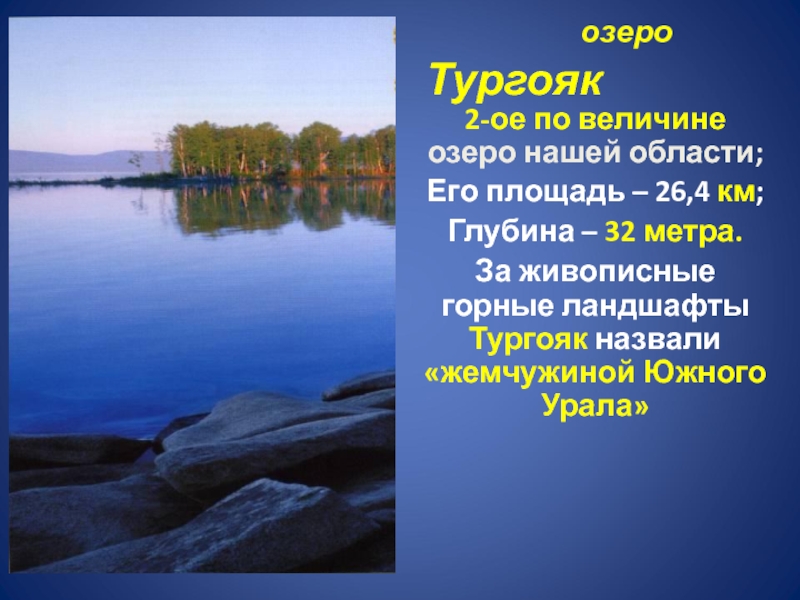 озеро

Тургояк

2-ое по величине озеро нашей области;

Его площадь – 26,4 км;

Глубина – 32 метра.

За живописные горные ландшафты Тургояк назвали «жемчужиной Южного Урала»